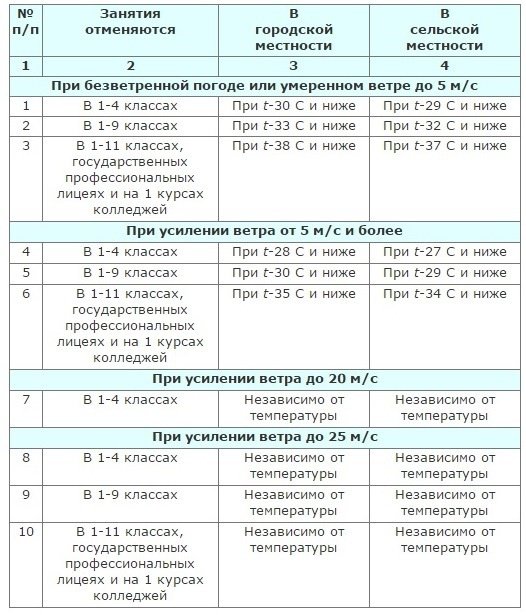 | № п/п | Занятия отменяются | В городской местности | В сельской местности |
|---|---|---|---|
| 1 | 2 | 3 | 4 |
| При безветренной погоде или умеренном ветре до 5 м/с | | | |
| 1 | В 1-4 классах | При $t$-30 С и ниже | При $t$-29 С и ниже |
| 2 | В 1-9 классах | При $t$-33 С и ниже | При $t$-32 С и ниже |
| 3 | В 1-11 классах, государственных профессиональных лицеях и на 1 курсах колледжей | При $t$-38 С и ниже | При $t$-37 С и ниже |
| При усилении ветра от 5 м/с и более | | | |
| 4 | В 1-4 классах | При $t$-28 С и ниже | При $t$-27 С и ниже |
| 5 | В 1-9 классах | При $t$-30 С и ниже | При $t$-29 С и ниже |
| 6 | В 1-11 классах, государственных профессиональных лицеях и на 1 курсах колледжей | При $t$-35 С и ниже | При $t$-34 С и ниже |
| При усилении ветра до 20 м/с | | | |
| 7 | В 1-4 классах | Независимо от температуры | Независимо от температуры |
| При усилении ветра до 25 м/с | | | |
| 8 | В 1-4 классах | Независимо от температуры | Независимо от температуры |
| 9 | В 1-9 классах | Независимо от температуры | Независимо от температуры |
| 10 | В 1-11 классах, государственных профессиональных лицеях и на 1 курсах колледжей | Независимо от температуры | Независимо от температуры |